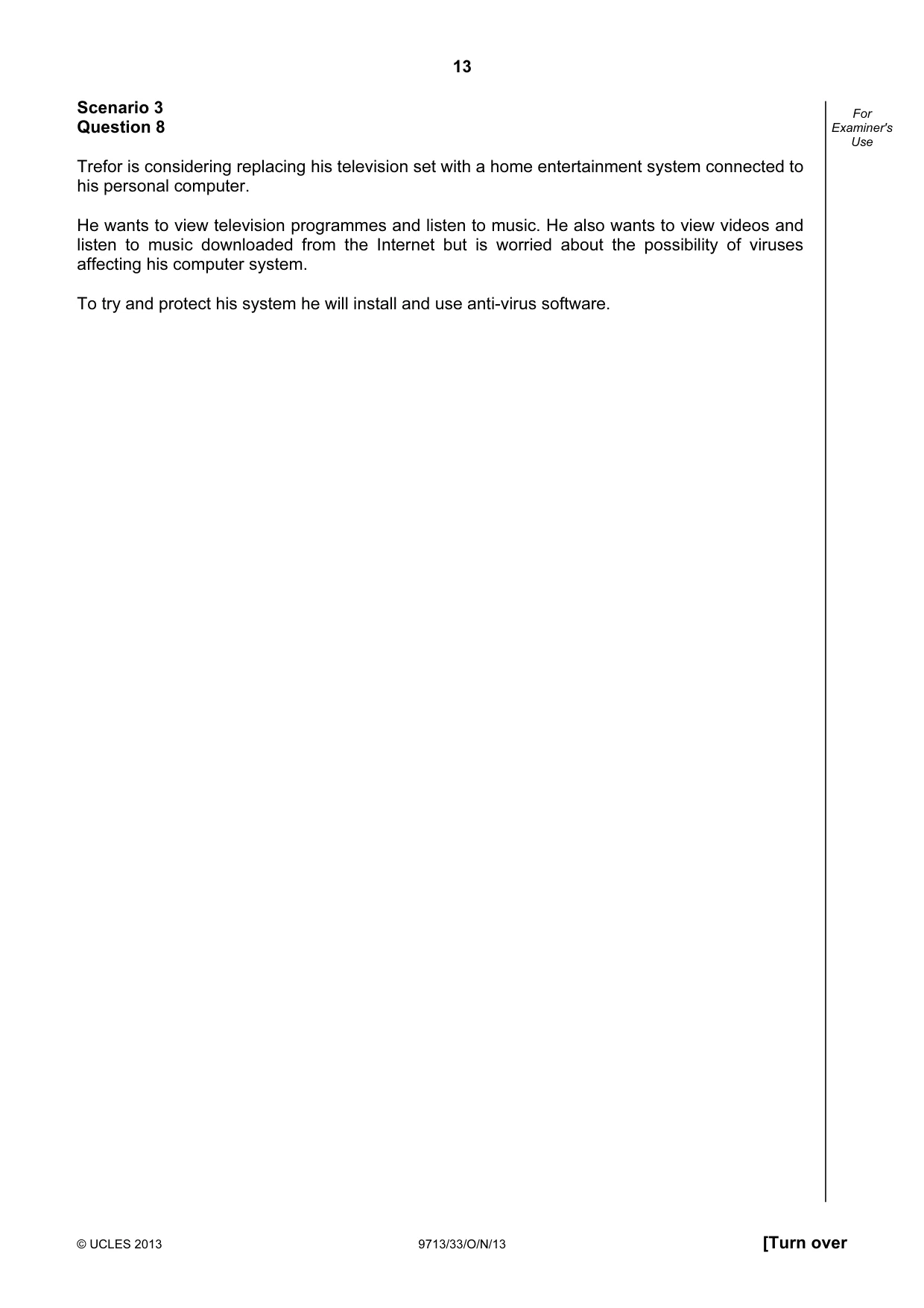 13

Scenario 3
Question 8

For
Examiner's
Use

Trefor is considering replacing his television set with a home entertainment system connected to his personal computer.

He wants to view television programmes and listen to music. He also wants to view videos and listen to music downloaded from the Internet but is worried about the possibility of viruses affecting his computer system.

To try and protect his system he will install and use anti-virus software.

© UCLES 2013 9713/33/O/N/13 [Turn over